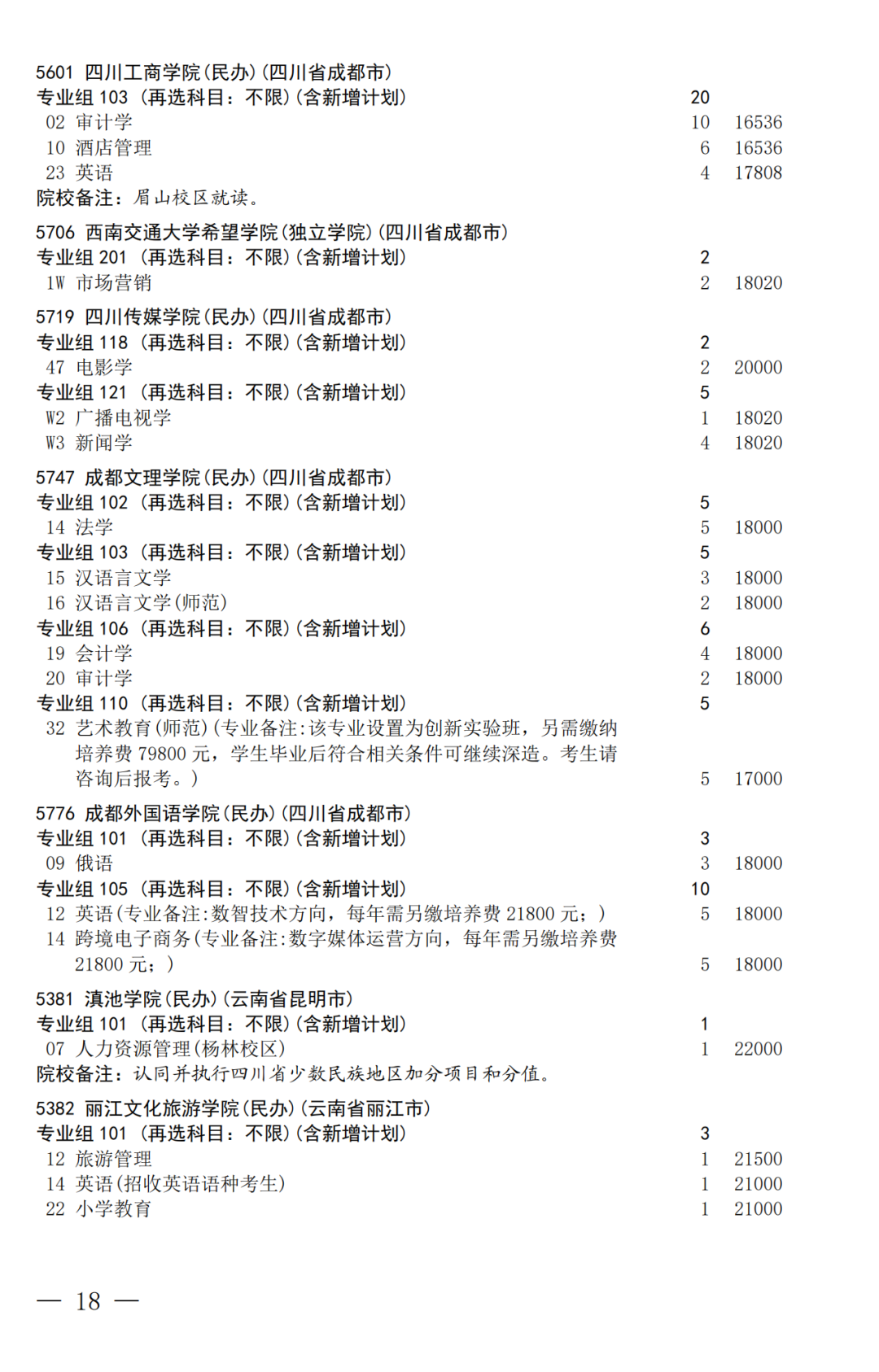 5601 四川工商学院(民办)(四川省成都市)
专业组 103 (再选科目:不限)(含新增计划) 20
02 审计学 10 16536
10 酒店管理 6 16536
23 英语 4 17808
院校备注:眉山校区就读。

5706 西南交通大学希望学院(独立学院)(四川省成都市)
专业组 201 (再选科目:不限)(含新增计划) 2
1W 市场营销 2 18020

5719 四川传媒学院(民办)(四川省成都市)
专业组 118 (再选科目:不限)(含新增计划) 2
47 电影学 2 20000
专业组 121 (再选科目:不限)(含新增计划) 5
W2 广播电视学 1 18020
W3 新闻学 4 18020

5747 成都文理学院(民办)(四川省成都市)
专业组 102 (再选科目:不限)(含新增计划) 5
14 法学 5 18000
专业组 103 (再选科目:不限)(含新增计划) 5
15 汉语言文学 3 18000
16 汉语言文学(师范) 2 18000
专业组 106 (再选科目:不限)(含新增计划) 6
19 会计学 4 18000
20 审计学 2 18000
专业组 110 (再选科目:不限)(含新增计划) 5
32 艺术教育(师范)(专业备注:该专业设置为创新实验班,另需缴纳培养费 79800 元,学生毕业后符合相关条件可继续深造。考生请咨询后报考。) 5 17000

5776 成都外国语学院(民办)(四川省成都市)
专业组 101 (再选科目:不限)(含新增计划) 3
09 俄语 3 18000
专业组 105 (再选科目:不限)(含新增计划) 10
12 英语(专业备注:数智技术方向,每年需另缴培养费 21800 元;) 5 18000
14 跨境电子商务(专业备注:数字媒体运营方向,每年需另缴培养费 21800 元;) 5 18000

5381 滇池学院(民办)(云南省昆明市)
专业组 101 (再选科目:不限)(含新增计划) 1
07 人力资源管理(杨林校区) 1 22000
院校备注:认同并执行四川省少数民族地区加分项目和分值。

5382 丽江文化旅游学院(民办)(云南省丽江市)
专业组 101 (再选科目:不限)(含新增计划) 3
12 旅游管理 1 21500
14 英语(招收英语语种考生) 1 21000
22 小学教育 1 21000

— 18 —